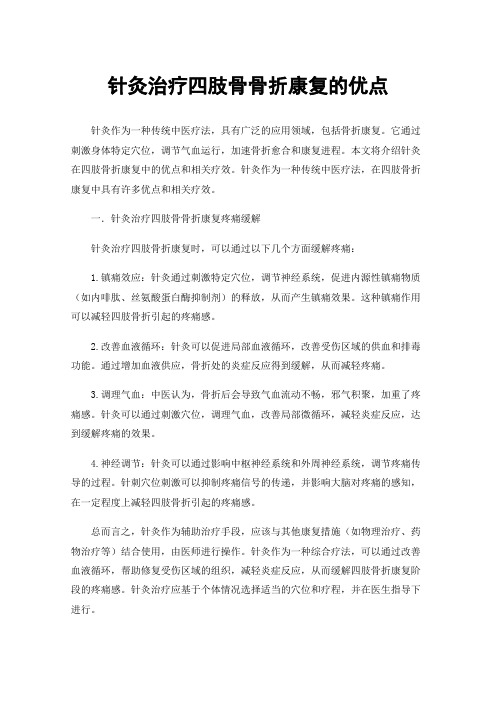 针灸治疗四肢骨骨折康复的优点

针灸作为一种传统中医疗法，具有广泛的应用领域，包括骨折康复。它通过刺激身体特定穴位，调节气血运行，加速骨折愈合和康复进程。本文将介绍针灸在四肢骨折康复中的优点和相关疗效。针灸作为一种传统中医疗法，在四肢骨折康复中具有许多优点和相关疗效。

一. 针灸治疗四肢骨骨折康复疼痛缓解

针灸治疗四肢骨折康复时，可以通过以下几个方面缓解疼痛：

1.镇痛效应：针灸通过刺激特定穴位，调节神经系统，促进内源性镇痛物质（如内啡肽、丝氨酸蛋白酶抑制剂）的释放，从而产生镇痛效果。这种镇痛作用可以减轻四肢骨折引起的疼痛感。

2.改善血液循环：针灸可以促进局部血液循环，改善受伤区域的供血和排毒功能。通过增加血液供应，骨折处的炎症反应得到缓解，从而减轻疼痛。

3.调理气血：中医认为，骨折后会导致气血流动不畅，邪气积聚，加重了疼痛感。针灸可以通过刺激穴位，调理气血，改善局部微循环，减轻炎症反应，达到缓解疼痛的效果。

4.神经调节：针灸可以通过影响中枢神经系统和外周神经系统，调节疼痛传导的过程。针刺穴位刺激可以抑制疼痛信号的传递，并影响大脑对疼痛的感知，在一定程度上减轻四肢骨折引起的疼痛感。

总而言之，针灸作为辅助治疗手段，应该与其他康复措施（如物理治疗、药物治疗等）结合使用，由医师进行操作。针灸作为一种综合疗法，可以通过改善血液循环，帮助修复受伤区域的组织，减轻炎症反应，从而缓解四肢骨折康复阶段的疼痛感。针灸治疗应基于个体情况选择适当的穴位和疗程，并在医生指导下进行。